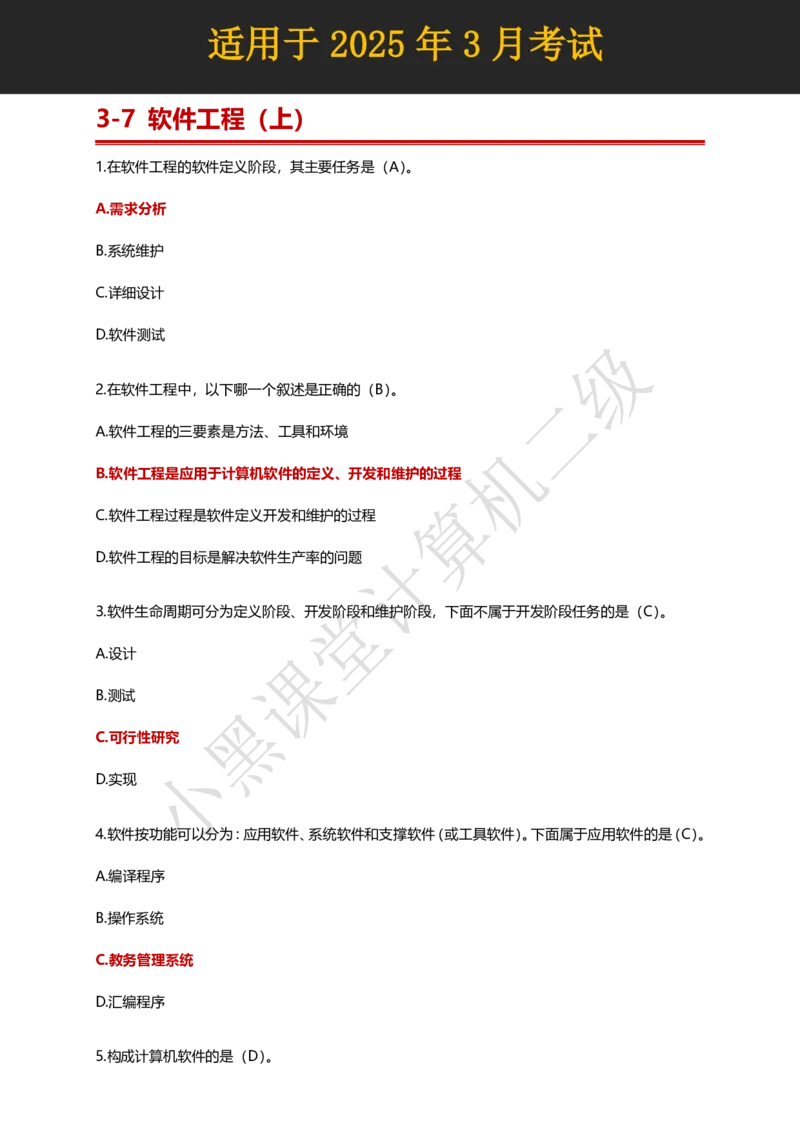 适用于 2025 年 3 月考试

3-7 软件工程（上）

1.在软件工程的软件定义阶段，其主要任务是（A）。

A.需求分析

B.系统维护

C.详细设计

D.软件测试

2.在软件工程中，以下哪一个叙述是正确的（B）。

A.软件工程的三要素是方法、工具和环境

B.软件工程是应用于计算机软件的定义、开发和维护的过程

C.软件工程过程是软件定义开发和维护的过程

D.软件工程的目标是解决软件生产率的问题

3.软件生命周期可分为定义阶段、开发阶段和维护阶段，下面不属于开发阶段任务的是（C）。

A.设计

B.测试

C.可行性研究

D.实现

4.软件按功能可以分为：应用软件、系统软件和支撑软件（或工具软件）。下面属于应用软件的是（C）。

A.编译程序

B.操作系统

C.教务管理系统

D.汇编程序

5.构成计算机软件的是（D）。

小黑课堂计算机二级